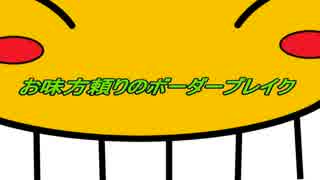 お味方頼りのボーダーブレイク